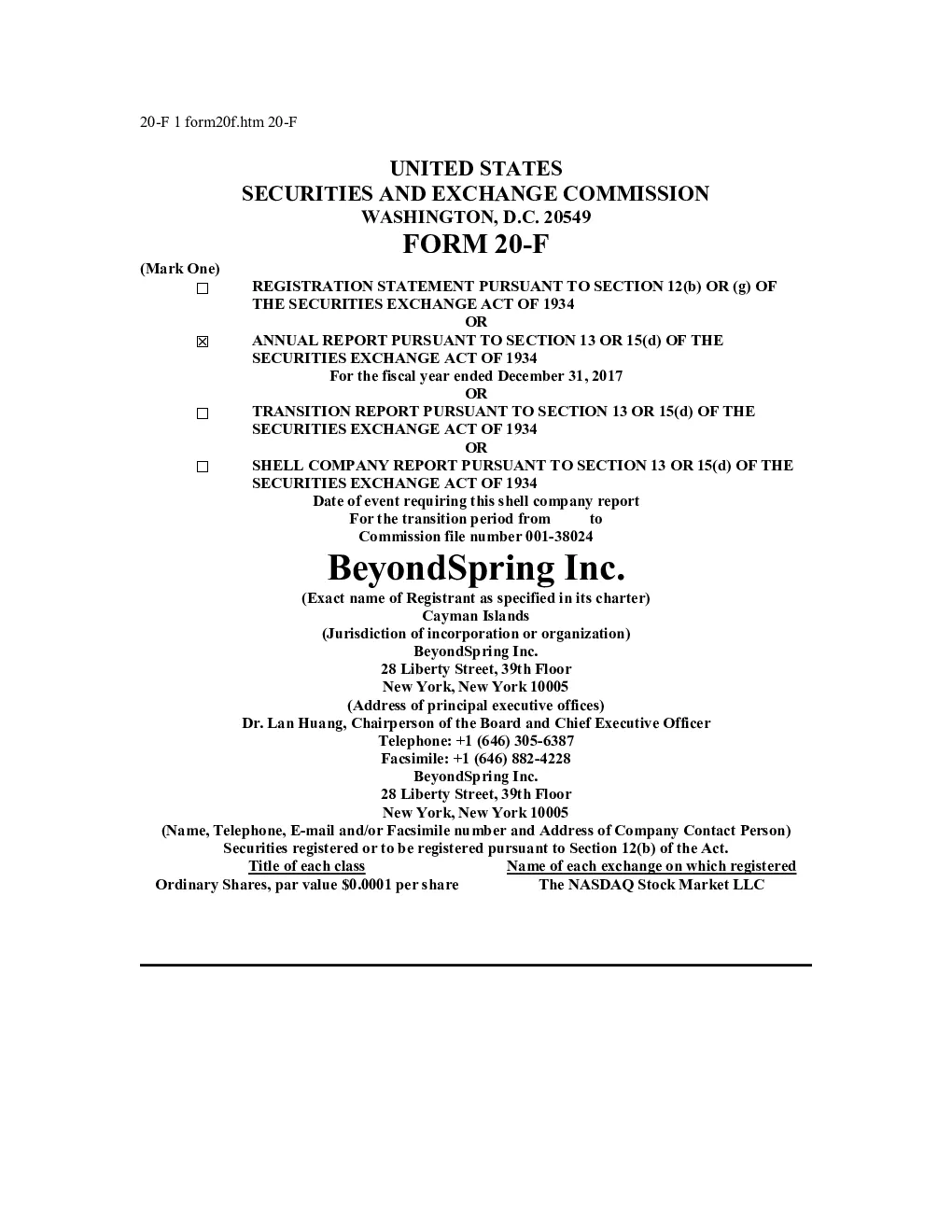 20-F 1 form20f.htm 20-F

UNITED STATES
SECURITIES AND EXCHANGE COMMISSION
WASHINGTON, D.C. 20549
FORM 20-F

(Mark One)

☐ REGISTRATION STATEMENT PURSUANT TO SECTION 12(b) OR (g) OF THE SECURITIES EXCHANGE ACT OF 1934

OR

☒ ANNUAL REPORT PURSUANT TO SECTION 13 OR 15(d) OF THE SECURITIES EXCHANGE ACT OF 1934

For the fiscal year ended December 31, 2017

OR

☐ TRANSITION REPORT PURSUANT TO SECTION 13 OR 15(d) OF THE SECURITIES EXCHANGE ACT OF 1934

OR

☐ SHELL COMPANY REPORT PURSUANT TO SECTION 13 OR 15(d) OF THE SECURITIES EXCHANGE ACT OF 1934

Date of event requiring this shell company report
For the transition period from to
Commission file number 001-38024

BeyondSpring Inc.
(Exact name of Registrant as specified in its charter)
Cayman Islands
(Jurisdiction of incorporation or organization)
BeyondSpring Inc.
28 Liberty Street, 39th Floor
New York, New York 10005
(Address of principal executive offices)
Dr. Lan Huang, Chairperson of the Board and Chief Executive Officer
Telephone: +1 (646) 305-6387
Facsimile: +1 (646) 882-4228
BeyondSpring Inc.
28 Liberty Street, 39th Floor
New York, New York 10005
(Name, Telephone, E-mail and/or Facsimile number and Address of Company Contact Person)
Securities registered or to be registered pursuant to Section 12(b) of the Act.

| Title of each class | Name of each exchange on which registered |
|---|---|
| Ordinary Shares, par value $0.0001 per share | The NASDAQ Stock Market LLC |